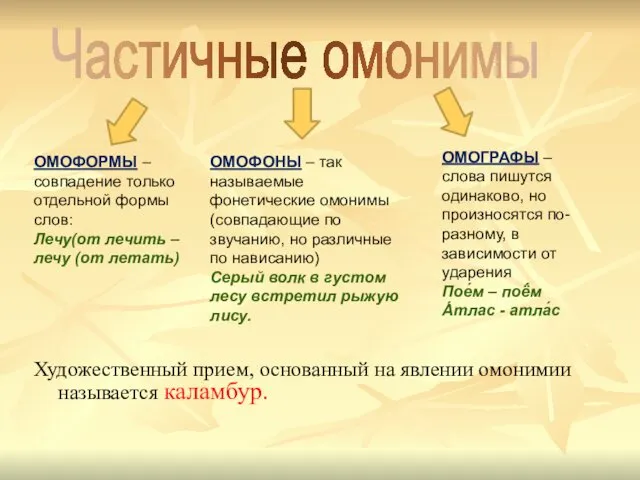 Частичные омонимы

ОМОФОРМЫ – совпадение только отдельной формы слов:
Лечу(от лечить – лечу (от летать)

ОМОФОНЫ – так называемые фонетические омонимы (совпадающие по звучанию, но различные по нависанию)
Серый волк в густом лесу встретил рыжую лису.

ОМОГРАФЫ – слова пишутся одинаково, но произносятся по-разному, в зависимости от ударения
Поéм – поём
Áтлас - атлáс

Художественный прием, основанный на явлении омонимии называется каламбур.